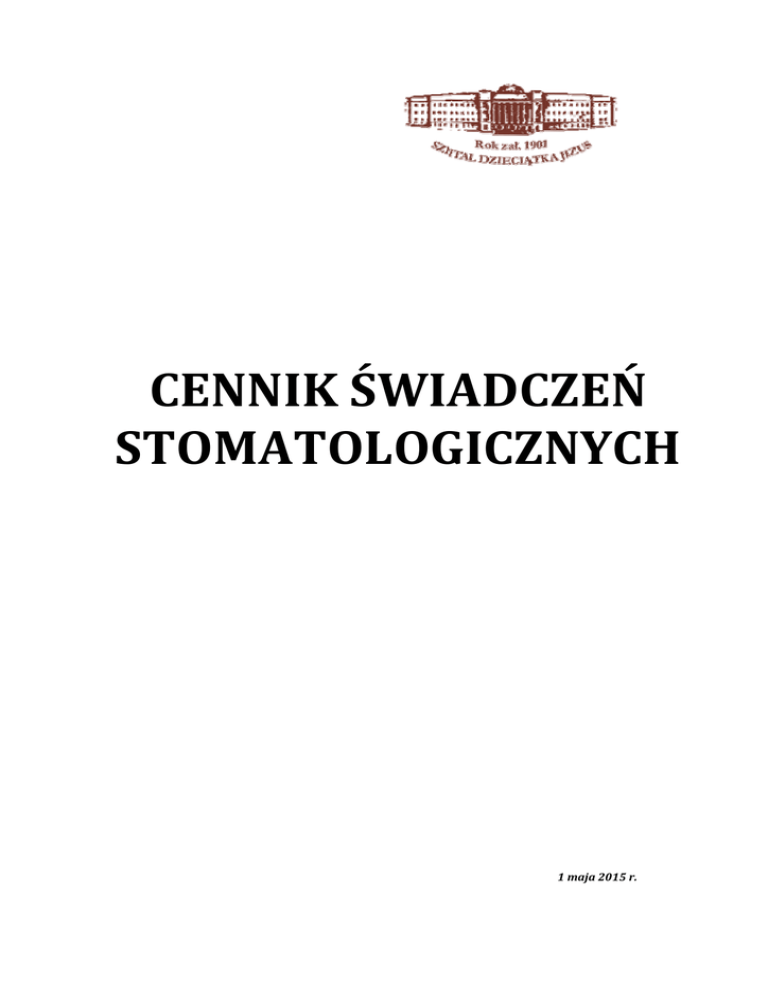 Rok zał. 1901
SZPITAL DZIECIĄTKA JEZUS

CENNIK ŚWIADCZEŃ STOMATOLOGICZNYCH

1 maja 2015 r.